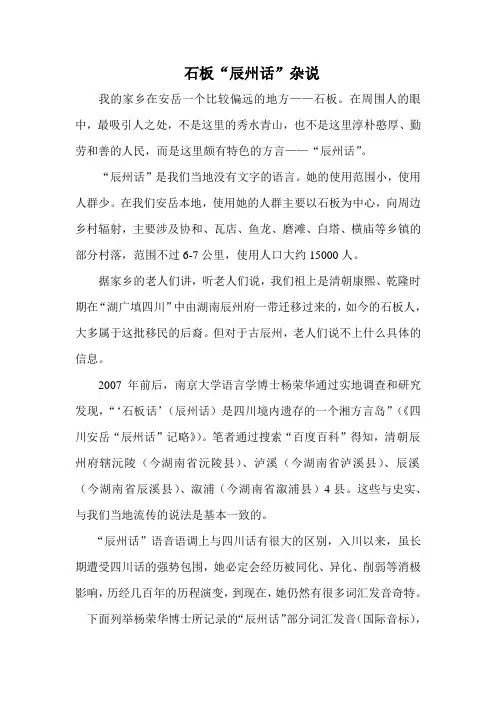 石板“辰州话”杂说

我的家乡在安岳一个比较偏远的地方——石板。在周围人的眼中，最吸引人之处，不是这里的秀水青山，也不是这里淳朴憨厚、勤劳和善的人民，而是这里颇有特色的方言——“辰州话”。

“辰州话”是我们当地没有文字的语言。她的使用范围小，使用人群少。在我们安岳本地，使用她的人群主要以石板为中心，向周边乡村辐射，主要涉及协和、瓦店、鱼龙、磨滩、白塔、横庙等乡镇的部分村落，范围不过 6-7 公里，使用人口大约 15000 人。

据家乡的老人们讲，听老人们说，我们祖上是清朝康熙、乾隆时期在“湖广填四川”中由湖南辰州府一带迁移过来的，如今的石板人，大多属于这批移民的后裔。但对于古辰州，老人们说不上什么具体的信息。

2007 年前后，南京大学语言学博士杨荣华通过实地调查和研究发现，“‘石板话’（辰州话）是四川境内遗存的一个湘方言岛”（《四川安岳“辰州话”记略》）。笔者通过搜索“百度百科”得知，清朝辰州府辖沅陵（今湖南省沅陵县）、泸溪（今湖南省泸溪县）、辰溪（今湖南省辰溪县）、溆浦（今湖南省溆浦县）4 县。这些与史实、与我们当地流传的说法是基本一致的。

“辰州话”语音语调上与四川话有很大的区别，入川以来，虽长期遭受四川话的强势包围，她必定会经历被同化、异化、削弱等消极影响，历经几百年的历程演变，到现在，她仍然有很多词汇发音奇特。

下面列举杨荣华博士所记录的“辰州话”部分词汇发音(国际音标)，